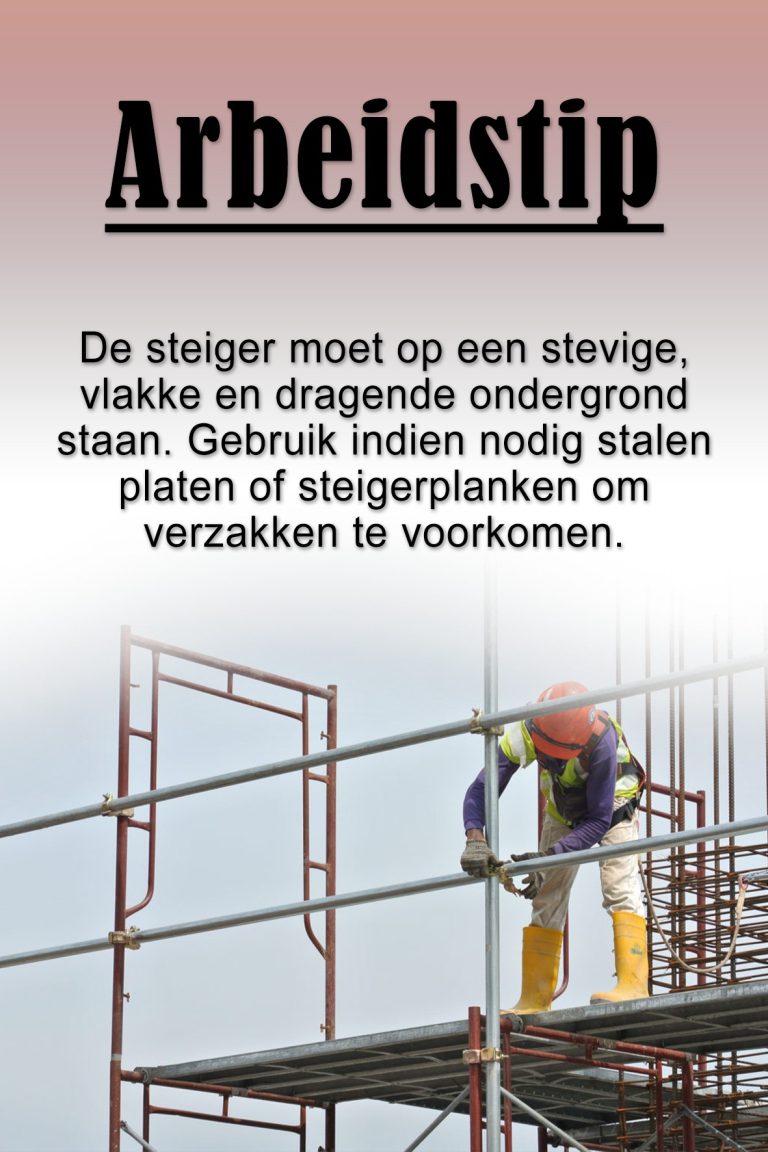 Arbeidstip

De steiger moet op een stevige, vlakke en dragende ondergrond staan. Gebruik indien nodig stalen platen of steigerplanken om verzakken te voorkomen.